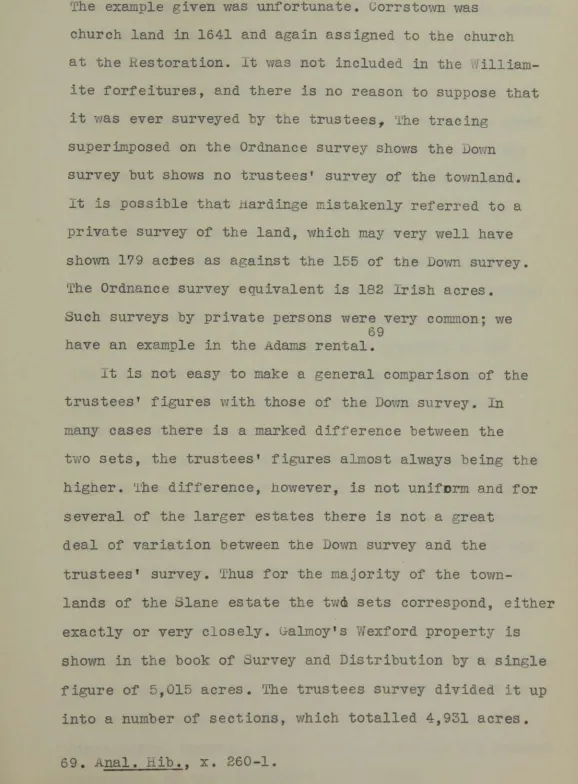 The example given was unfortunate. Corrstown was church land in 1641 and again assigned to the church at the Restoration. It was not included in the Williamite forfeitures, and there is no reason to suppose that it was ever surveyed by the trustees, The tracing superimposed on the Ordnance survey shows the Down survey but shows no trustees' survey of the townland. It is possible that Hardinge mistakenly referred to a private survey of the land, which may very well have shown 179 acres as against the 155 of the Down survey. The Ordnance survey equivalent is 182 Irish acres. Such surveys by private persons were very common; we have an example in the Adams rental.$^{69}$

It is not easy to make a general comparison of the trustees' figures with those of the Down survey. In many cases there is a marked difference between the two sets, the trustees' figures almost always being the higher. The difference, however, is not uniform and for several of the larger estates there is not a great deal of variation between the Down survey and the trustees' survey. Thus for the majority of the townlands of the Slane estate the two sets correspond, either exactly or very closely. Galmoy's Wexford property is shown in the book of Survey and Distribution by a single figure of 5,015 acres. The trustees survey divided it up into a number of sections, which totalled 4,931 acres.

69. Anal. Hib., x. 260-1.